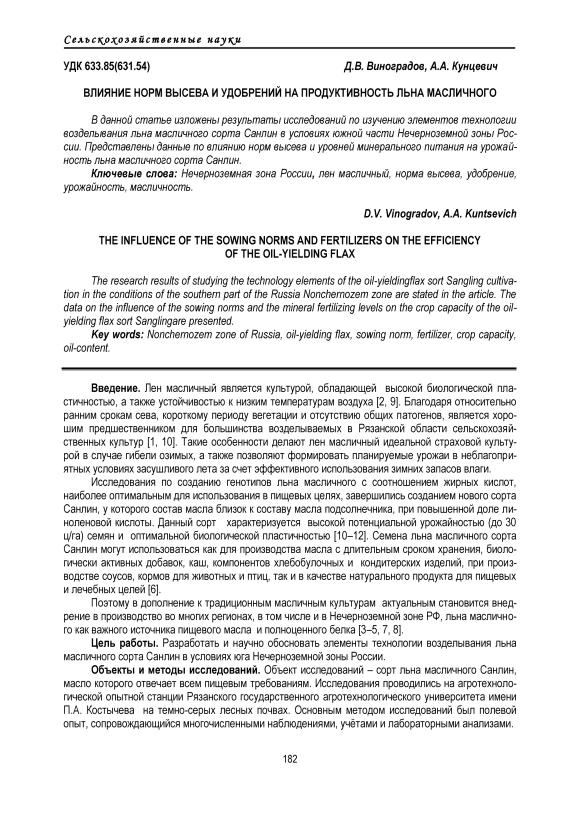 Сельскохозяйственные науки

УДК 633.85(631.54) Д.В. Виноградов, А.А. Кунцевич

ВЛИЯНИЕ НОРМ ВЫСЕВА И УДОБРЕНИЙ НА ПРОДУКТИВНОСТЬ ЛЬНА МАСЛИЧНОГО

В данной статье изложены результаты исследований по изучению элементов технологии возделывания льна масличного сорта Санлин в условиях южной части Нечерноземной зоны России. Представлены данные по влиянию норм высева и уровней минерального питания на урожайность льна масличного сорта Санлин.

Ключевые слова: Нечерноземная зона России, лен масличный, норма высева, удобрение, урожайность, масличность.

D.V. Vinogradov, A.A. Kuntsevich

THE INFLUENCE OF THE SOWING NORMS AND FERTILIZERS ON THE EFFICIENCY OF THE OIL-YIELDING FLAX

The research results of studying the technology elements of the oil-yieldingflax sort Sangling cultivation in the conditions of the southern part of the Russia Nonchernozem zone are stated in the article. The data on the influence of the sowing norms and the mineral fertilizing levels on the crop capacity of the oil-yielding flax sort Sanglingare presented.

Key words: Nonchernozem zone of Russia, oil-yielding flax, sowing norm, fertilizer, crop capacity, oil-content.

Введение. Лен масличный является культурой, обладающей высокой биологической пластичностью, а также устойчивостью к низким температурам воздуха [2, 9]. Благодаря относительно ранним срокам сева, короткому периоду вегетации и отсутствию общих патогенов, является хорошим предшественником для большинства возделываемых в Рязанской области сельскохозяйственных культур [1, 10]. Такие особенности делают лен масличный идеальной страховой культурой в случае гибели озимых, а также позволяют формировать планируемые урожаи в неблагоприятных условиях засушливого лета за счет эффективного использования зимних запасов влаги.

Исследования по созданию генотипов льна масличного с соотношением жирных кислот, наиболее оптимальным для использования в пищевых целях, завершились созданием нового сорта Санлин, у которого состав масла близок к составу масла подсолнечника, при повышенной доле линоленовой кислоты. Данный сорт характеризуется высокой потенциальной урожайностью (до 30 ц/га) семян и оптимальной биологической пластичностью [10–12]. Семена льна масличного сорта Санлин могут использоваться как для производства масла с длительным сроком хранения, биологически активных добавок, каш, компонентов хлебобулочных и кондитерских изделий, при производстве соусов, кормов для животных и птиц, так и в качестве натурального продукта для пищевых и лечебных целей [6].

Поэтому в дополнение к традиционным масличным культурам актуальным становится внедрение в производство во многих регионах, в том числе и в Нечерноземной зоне РФ, льна масличного как важного источника пищевого масла и полноценного белка [3–5, 7, 8].

Цель работы. Разработать и научно обосновать элементы технологии возделывания льна масличного сорта Санлин в условиях юга Нечерноземной зоны России.

Объекты и методы исследований. Объект исследований – сорт льна масличного Санлин, масло которого отвечает всем пищевым требованиям. Исследования проводились на агротехнологической опытной станции Рязанского государственного агротехнологического университета имени П.А. Костычева на темно-серых лесных почвах. Основным методом исследований был полевой опыт, сопровождающийся многочисленными наблюдениями, учётами и лабораторными анализами.

182